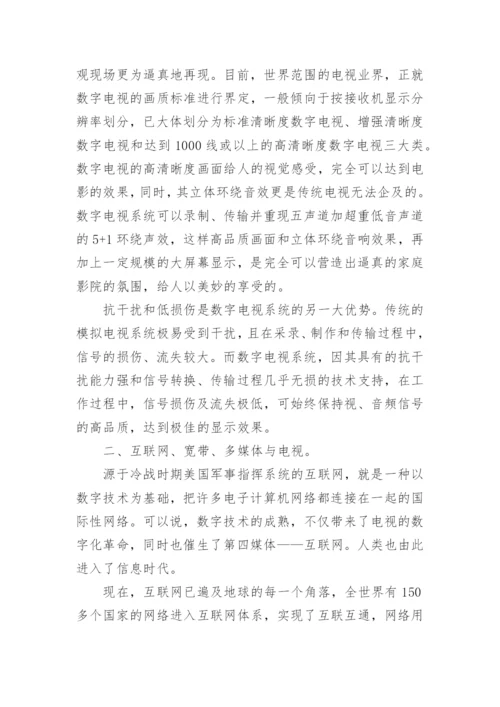 观现场更为逼真地再现。目前，世界范围的电视业界，正就数字电视的画质标准进行界定，一般倾向于按接收机显示分辨率划分，已大体划分为标准清晰度数字电视、增强清晰度数字电视和达到1000线或以上的高清晰度数字电视三大类。数字电视的高清晰度画面给人的视觉感受，完全可以达到电影的效果，同时，其立体环绕音效更是传统电视无法企及的。数字电视系统可以录制、传输并重现五声道加超重低音声道的5+1环绕声效，这样高品质画面和立体环绕音响效果，再加上一定规模的大屏幕显示，是完全可以营造出逼真的家庭影院的氛围，给人以美妙的享受的。

抗干扰和低损伤是数字电视系统的另一大优势。传统的模拟电视系统极易受到干扰，且在采录、制作和传输过程中，信号的损伤、流失较大。而数字电视系统，因其具有的抗干扰能力强和信号转换、传输过程几乎无损的技术支持，在工作过程中，信号损伤及流失极低，可始终保持视、音频信号的高品质，达到极佳的显示效果。

二、互联网、宽带、多媒体与电视。

源于冷战时期美国军事指挥系统的互联网，就是一种以数字技术为基础，把许多电子计算机网络都连接在一起的国际性网络。可以说，数字技术的成熟，不仅带来了电视的数字化革命，同时也催生了第四媒体——互联网。人类也由此进入了信息时代。

现在，互联网已遍及地球的每一个角落，全世界有150多个国家的网络进入互联网体系，实现了互联互通，网络用